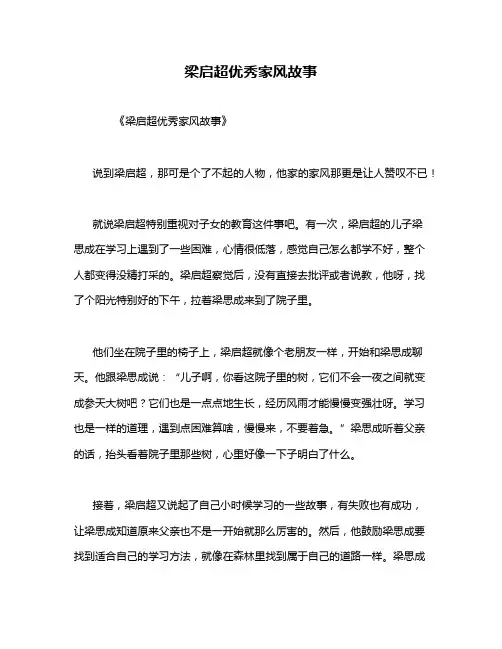 梁启超优秀家风故事

《梁启超优秀家风故事》

说到梁启超，那可是个了不起的人物，他家的家风那更是让人赞叹不已！

就说梁启超特别重视对子女的教育这件事吧。有一次，梁启超的儿子梁思成在学习上遇到了一些困难，心情很低落，感觉自己怎么都学不好，整个人都变得没精打采的。梁启超察觉后，没有直接去批评或者说教，他呀，找了个阳光特别好的下午，拉着梁思成来到了院子里。

他们坐在院子里的椅子上，梁启超就像个老朋友一样，开始和梁思成聊天。他跟梁思成说：“儿子啊，你看这院子里的树，它们不会一夜之间就变成参天大树吧？它们也是一点点地生长，经历风雨才能慢慢变强壮呀。学习也是一样的道理，遇到点困难算啥，慢慢来，不要着急。”梁思成听着父亲的话，抬头看着院子里那些树，心里好像一下子明白了什么。

接着，梁启超又说起了自己小时候学习的一些故事，有失败也有成功，让梁思成知道原来父亲也不是一开始就那么厉害的。然后，他鼓励梁思成要找到适合自己的学习方法，就像在森林里找到属于自己的道路一样。梁思成